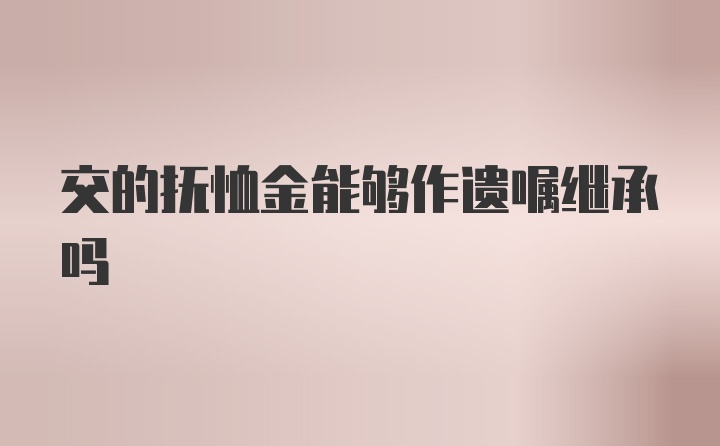 交的抚恤金能够作遗嘱继承吗